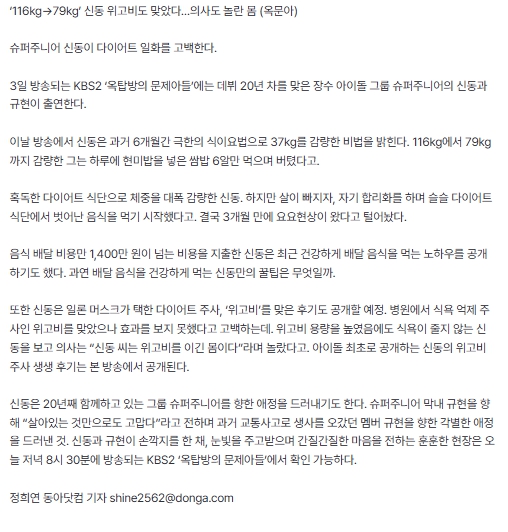 ‘116kg→79kg’ 신동 위고비도 맞았다…의사도 놀란 몸 (옥문아)

슈퍼주니어 신동이 다이어트 일화를 고백한다.

3일 방송되는 KBS2 ‘옥탑방의 문제아들’에는 데뷔 20년 차를 맞은 장수 아이돌 그룹 슈퍼주니어의 신동과 규현이 출연한다.

이날 방송에서 신동은 과거 6개월간 극한의 식이요법으로 37kg를 감량한 비법을 밝힌다. 116kg에서 79kg까지 감량한 그는 하루에 현미밥을 넣은 쌈밥 6알만 먹으며 버텼다고.

혹독한 다이어트 식단으로 체중을 대폭 감량한 신동. 하지만 살이 빠지자, 자기 합리화를 하며 슬슬 다이어트 식단에서 벗어난 음식을 먹기 시작했다고. 결국 3개월 만에 요요현상이 왔다고 털어놨다.

음식 배달 비용만 1,400만 원이 넘는 비용을 지출한 신동은 최근 건강하게 배달 음식을 먹는 노하우를 공개하기도 했다. 과연 배달 음식을 건강하게 먹는 신동만의 꿀팁은 무엇일까.

또한 신동은 일론 머스크가 택한 다이어트 주사, ‘위고비’를 맞은 후기도 공개할 예정. 병원에서 식욕 억제 주사인 위고비를 맞았으나 효과를 보지 못했다고 고백하는데. 위고비 용량을 높였음에도 식욕이 줄지 않는 신동을 보고 의사는 “신동 씨는 위고비를 이긴 몸이다”라며 놀랐다고. 아이돌 최초로 공개하는 신동의 위고비 주사 생생 후기는 본 방송에서 공개된다.

신동은 20년째 함께하고 있는 그룹 슈퍼주니어를 향한 애정을 드러내기도 한다. 슈퍼주니어 막내 규현을 향해 “살아있는 것만으로도 고맙다”라고 전하며 과거 교통사고로 생사를 오갔던 멤버 규현을 향한 각별한 애정을 드러낸 것. 신동과 규현이 손깍지를 한 채, 눈빛을 주고받으며 간질간질한 마음을 전하는 훈훈한 현장은 오늘 저녁 8시 30분에 방송되는 KBS2 ‘옥탑방의 문제아들’에서 확인 가능하다.

정희연 동아닷컴 기자 shine2562@donga.com